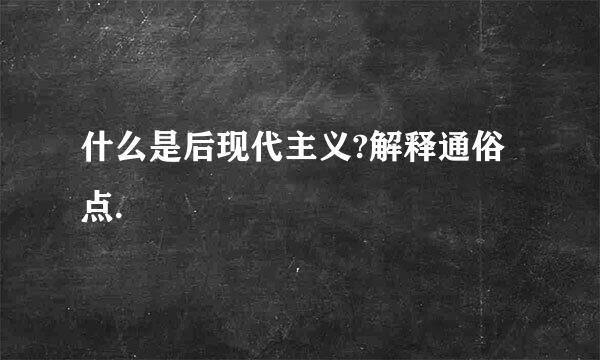 什么是后现代主义?解释通俗点.